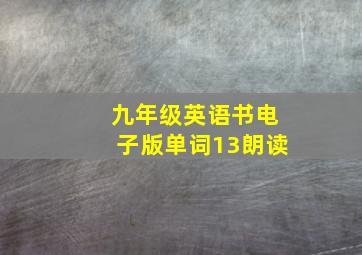 九年级英语书电子版单词13朗读